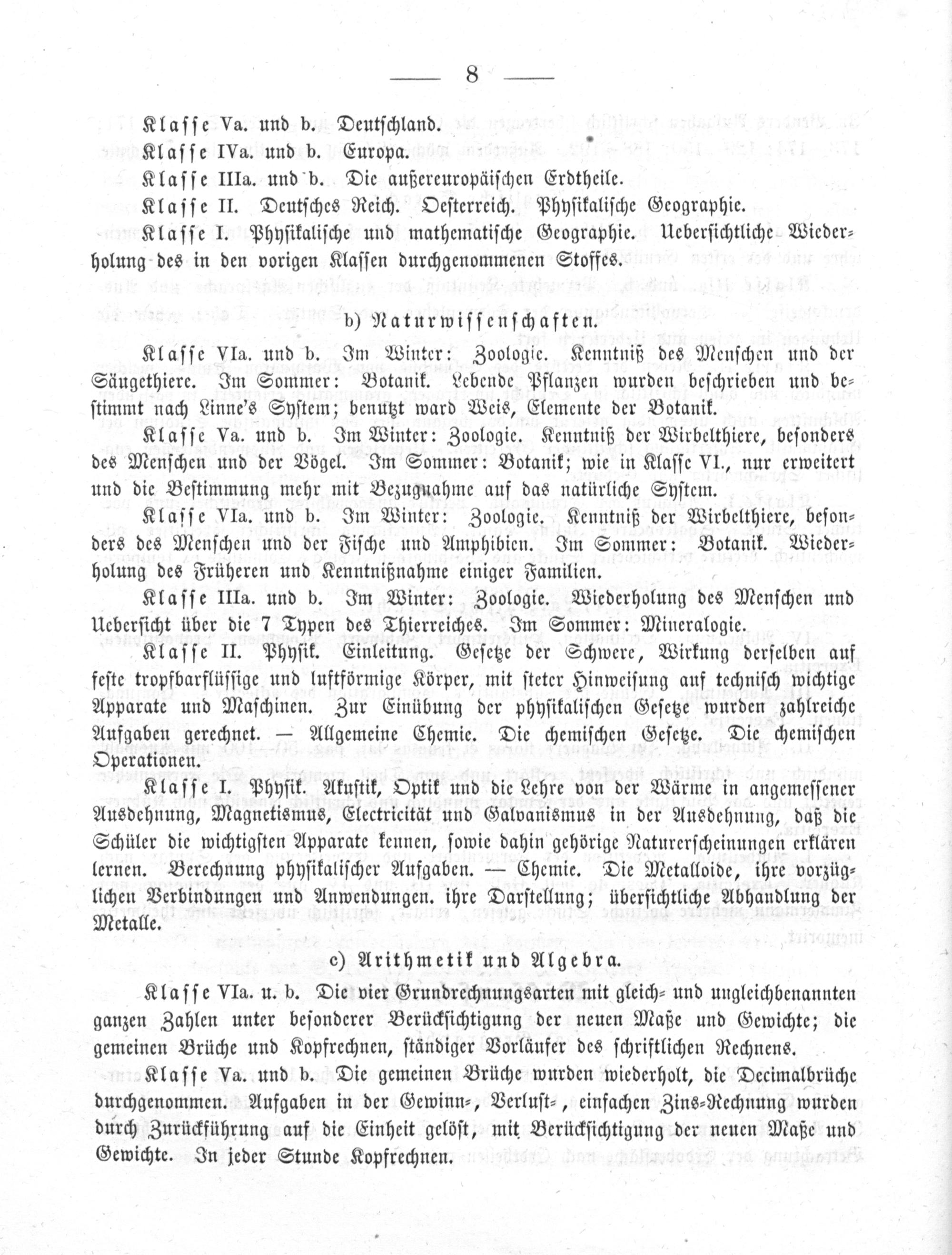 — 8 —

Klasse Va. und b. Deutschland.

Klasse IVa. und b. Europa.

Klasse IIIa. und b. Die außereuropäischen Erdtheile.

Klasse II. Deutsches Reich. Oesterreich. Physikalische Geographie.

Klasse I. Physikalische und mathematische Geographie. Uebersichtliche Wiederholung des in den vorigen Klassen durchgenommenen Stoffes.

b) Naturwissenschaften.

Klasse VIa. und b. Im Winter: Zoologie. Kenntniß des Menschen und der Säugethiere. Im Sommer: Botanik. Lebende Pflanzen wurden beschrieben und bestimmt nach Linne's System; benutzt ward Weis, Elemente der Botanik.

Klasse Va. und b. Im Winter: Zoologie. Kenntniß der Wirbelthiere, besonders des Menschen und der Vögel. Im Sommer: Botanik; wie in Klasse VI., nur erweitert und die Bestimmung mehr mit Bezugnahme auf das natürliche System.

Klasse VIa. und b. Im Winter: Zoologie. Kenntniß der Wirbelthiere, besonders des Menschen und der Fische und Amphibien. Im Sommer: Botanik. Wiederholung des Früheren und Kenntnißnahme einiger Familien.

Klasse IIIa. und b. Im Winter: Zoologie. Wiederholung des Menschen und Uebersicht über die 7 Typen des Thierreiches. Im Sommer: Mineralogie.

Klasse II. Physik. Einleitung. Gesetze der Schwere, Wirkung derselben auf feste tropfbarflüssige und luftförmige Körper, mit steter Hinweisung auf technisch wichtige Apparate und Maschinen. Zur Einübung der physikalischen Gesetze wurden zahlreiche Aufgaben gerechnet. — Allgemeine Chemie. Die chemischen Gesetze. Die chemischen Operationen.

Klasse I. Physik. Akustik, Optik und die Lehre von der Wärme in angemessener Ausdehnung, Magnetismus, Electricität und Galvanismus in der Ausdehnung, daß die Schüler die wichtigsten Apparate kennen, sowie dahin gehörige Naturerscheinungen erklären lernen. Berechnung physikalischer Aufgaben. — Chemie. Die Metalloide, ihre vorzüglichen Verbindungen und Anwendungen. ihre Darstellung; übersichtliche Abhandlung der Metalle.

c) Arithmetik und Algebra.

Klasse VIa. u. b. Die vier Grundrechnungsarten mit gleich- und ungleichbenannten ganzen Zahlen unter besonderer Berücksichtigung der neuen Maße und Gewichte; die gemeinen Brüche und Kopfrechnen, ständiger Vorläufer des schriftlichen Rechnens.

Klasse Va. und b. Die gemeinen Brüche wurden wiederholt, die Decimalbrüche durchgenommen. Aufgaben in der Gewinn-, Verlust-, einfachen Zins-Rechnung wurden durch Zurückführung auf die Einheit gelöst, mit Berücksichtigung der neuen Maße und Gewichte. In jeder Stunde Kopfrechnen.